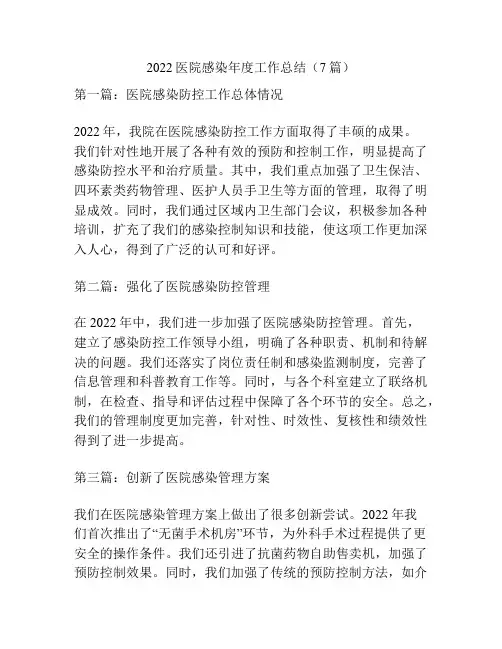 2022 医院感染年度工作总结（7 篇）

第一篇：医院感染防控工作总体情况

2022 年，我院在医院感染防控工作方面取得了丰硕的成果。我们针对性地开展了各种有效的预防和控制工作，明显提高了感染防控水平和治疗质量。其中，我们重点加强了卫生保洁、四环素类药物管理、医护人员手卫生等方面的管理，取得了明显成效。同时，我们通过区域内卫生部门会议，积极参加各种培训，扩充了我们的感染控制知识和技能，使这项工作更加深入人心，得到了广泛的认可和好评。

第二篇：强化了医院感染防控管理

在 2022 年中，我们进一步加强了医院感染防控管理。首先，建立了感染防控工作领导小组，明确了各种职责、机制和待解决的问题。我们还落实了岗位责任制和感染监测制度，完善了信息管理和科普教育工作等。同时，与各个科室建立了联络机制，在检查、指导和评估过程中保障了各个环节的安全。总之，我们的管理制度更加完善，针对性、时效性、复核性和绩效性得到了进一步提高。

第三篇：创新了医院感染管理方案

我们在医院感染管理方案上做出了很多创新尝试。2022 年我们首次推出了“无菌手术机房”环节，为外科手术过程提供了更安全的操作条件。我们还引进了抗菌药物自助售卖机，加强了预防控制效果。同时，我们加强了传统的预防控制方法，如介